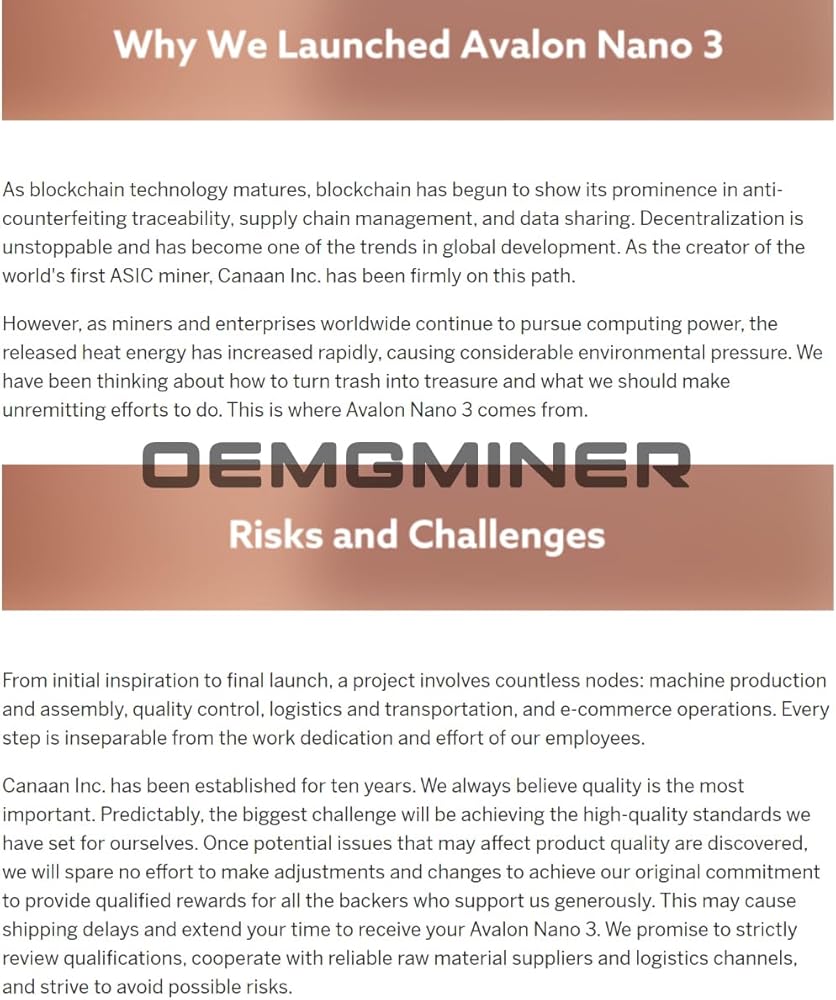 Why We Launched Avalon Nano 3

As blockchain technology matures, blockchain has begun to show its prominence in anti-counterfeiting traceability, supply chain management, and data sharing. Decentralization is unstoppable and has become one of the trends in global development. As the creator of the world's first ASIC miner, Canaan Inc. has been firmly on this path.

However, as miners and enterprises worldwide continue to pursue computing power, the released heat energy has increased rapidly, causing considerable environmental pressure. We have been thinking about how to turn trash into treasure and what we should make unremitting efforts to do. This is where Avalon Nano 3 comes from.

OEMGMINER

Risks and Challenges

From initial inspiration to final launch, a project involves countless nodes: machine production and assembly, quality control, logistics and transportation, and e-commerce operations. Every step is inseparable from the work dedication and effort of our employees.

Canaan Inc. has been established for ten years. We always believe quality is the most important. Predictably, the biggest challenge will be achieving the high-quality standards we have set for ourselves. Once potential issues that may affect product quality are discovered, we will spare no effort to make adjustments and changes to achieve our original commitment to provide qualified rewards for all the backers who support us generously. This may cause shipping delays and extend your time to receive your Avalon Nano 3. We promise to strictly review qualifications, cooperate with reliable raw material suppliers and logistics channels, and strive to avoid possible risks.